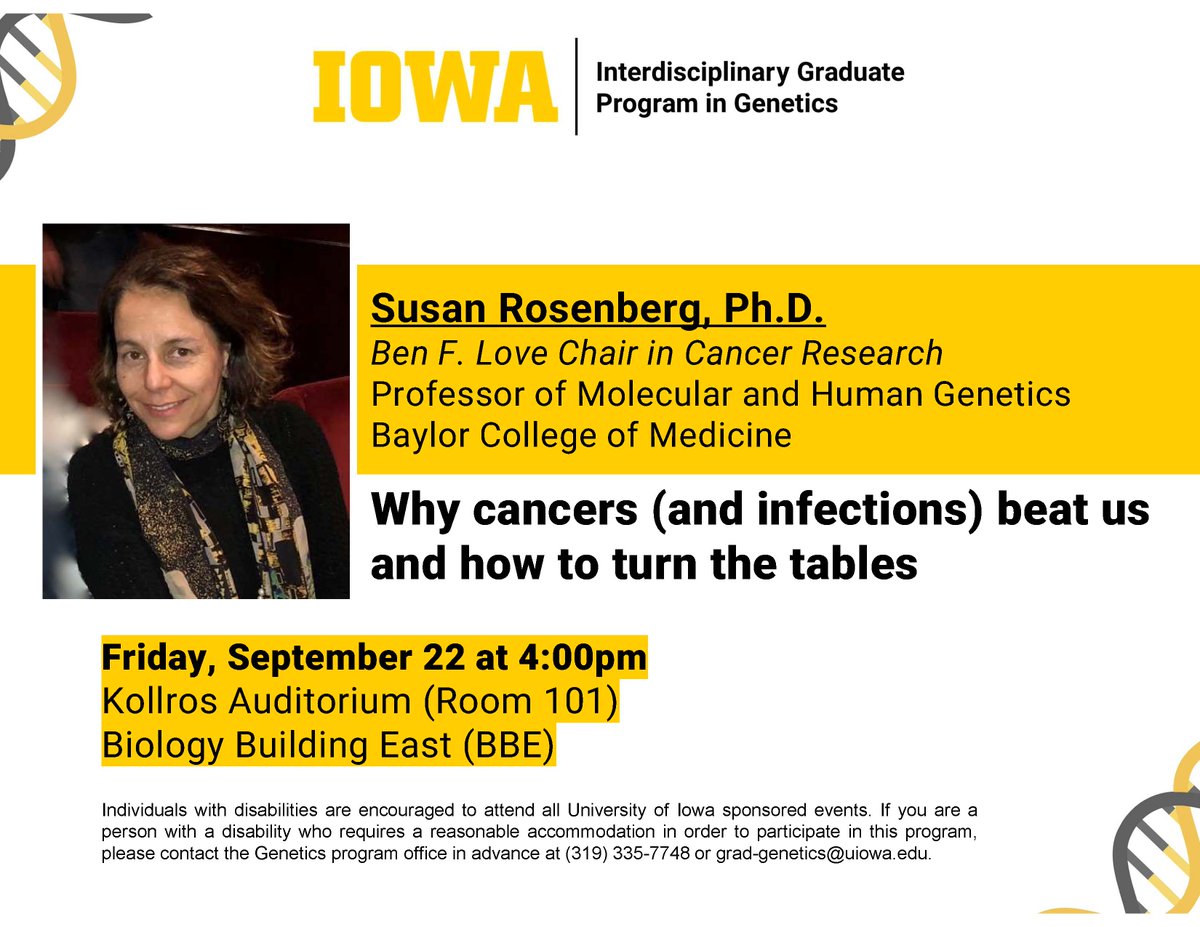 IOWA

Interdisciplinary Graduate Program in Genetics

Susan Rosenberg, Ph.D.
Ben F. Love Chair in Cancer Research
Professor of Molecular and Human Genetics
Baylor College of Medicine

Why cancers (and infections) beat us and how to turn the tables

Friday, September 22 at 4:00pm
Kollros Auditorium (Room 101)
Biology Building East (BBE)

Individuals with disabilities are encouraged to attend all University of Iowa sponsored events. If you are a person with a disability who requires a reasonable accommodation in order to participate in this program, please contact the Genetics program office in advance at (319) 335-7748 or grad-genetics@uiowa.edu.